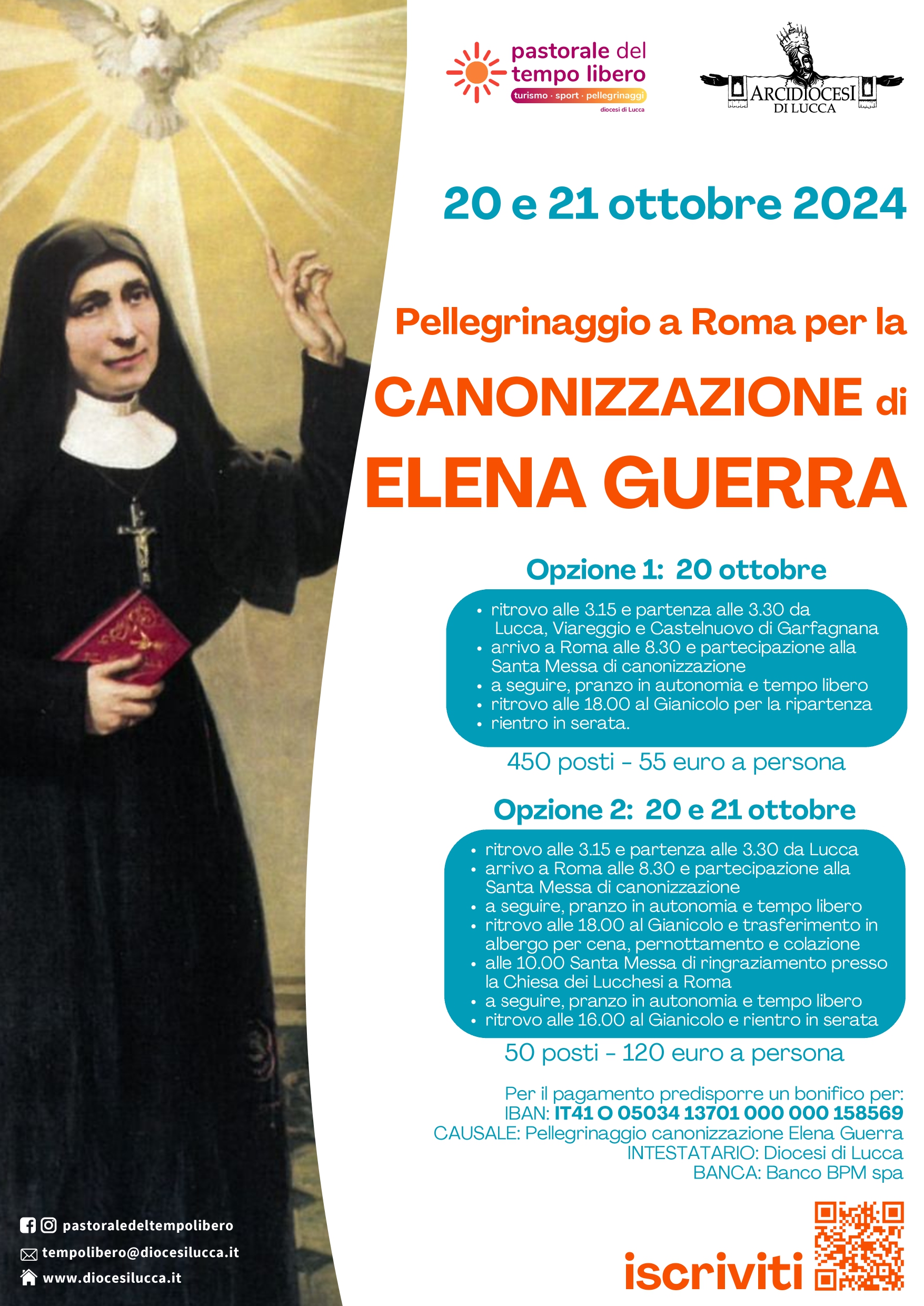 pastorale del tempo libero
turismo · sport · pellegrinaggi
diocesi di Lucca

ARCIDIOCESI DI LUCCA

20 e 21 ottobre 2024

Pellegrinaggio a Roma per la
CANONIZZAZIONE di
ELENA GUERRA

Opzione 1: 20 ottobre

- ritrovo alle 3.15 e partenza alle 3.30 da Lucca, Viareggio e Castelnuovo di Garfagnana
- arrivo a Roma alle 8.30 e partecipazione alla Santa Messa di canonizzazione
- a seguire, pranzo in autonomia e tempo libero
- ritrovo alle 18.00 al Gianicolo per la ripartenza
- rientro in serata.

450 posti - 55 euro a persona

Opzione 2: 20 e 21 ottobre

- ritrovo alle 3.15 e partenza alle 3.30 da Lucca
- arrivo a Roma alle 8.30 e partecipazione alla Santa Messa di canonizzazione
- a seguire, pranzo in autonomia e tempo libero
- ritrovo alle 18.00 al Gianicolo e trasferimento in albergo per cena, pernottamento e colazione
- alle 10.00 Santa Messa di ringraziamento presso la Chiesa dei Lucchesi a Roma
- a seguire, pranzo in autonomia e tempo libero
- ritrovo alle 16.00 al Gianicolo e rientro in serata

50 posti - 120 euro a persona

Per il pagamento predisporre un bonifico per:
IBAN: IT41 O 05034 13701 000 000 158569
CAUSALE: Pellegrinaggio canonizzazione Elena Guerra
INTESTATARIO: Diocesi di Lucca
BANCA: Banco BPM spa

pastoraledeltempolibero
tempolibero@diocesilucca.it
www.diocesilucca.it

iscriviti